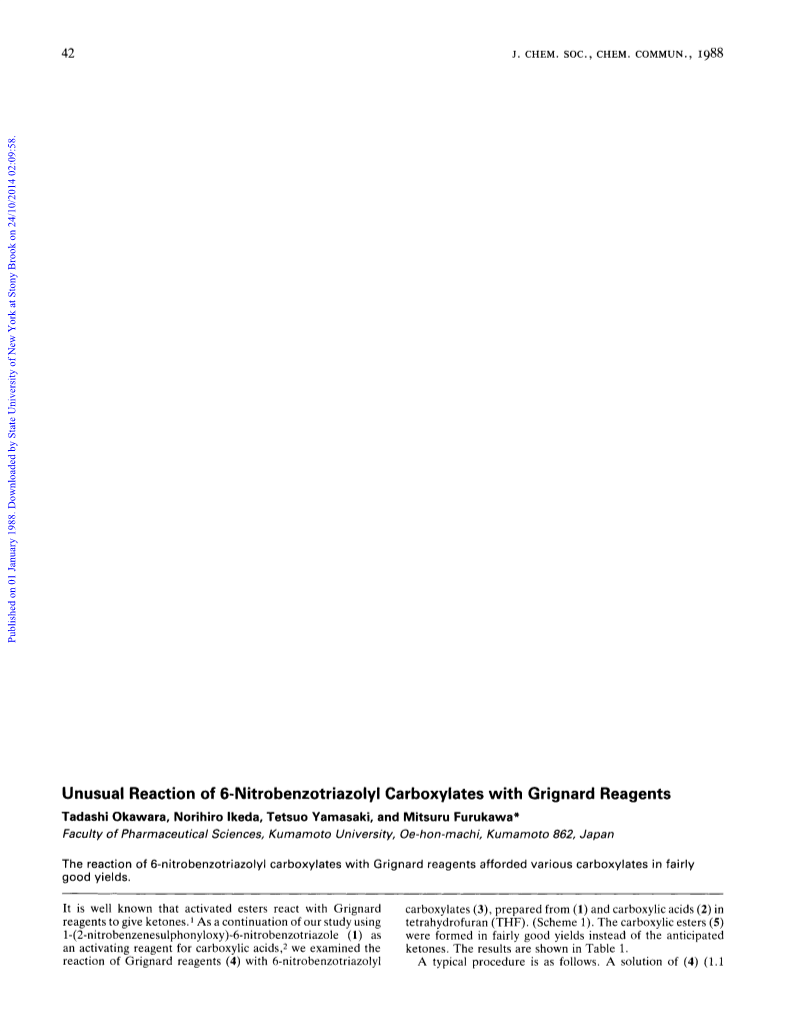 42

J. CHEM. SOC., CHEM. COMMUN., 1988

Published on 01 January 1988. Downloaded by State University of New York at Stony Brook on 24/10/2014 02:09:58.

Unusual Reaction of 6-Nitrobenzotriazolyl Carboxylates with Grignard Reagents

Tadashi Okawara, Norihiro Ikeda, Tetsuo Yamasaki, and Mitsuru Furukawa*

Faculty of Pharmaceutical Sciences, Kumamoto University, Oe-hon-machi, Kumamoto 862, Japan

The reaction of 6-nitrobenzotriazolyl carboxylates with Grignard reagents afforded various carboxylates in fairly good yields.

It is well known that activated esters react with Grignard reagents to give ketones.$^1$ As a continuation of our study using 1-(2-nitrobenzenesulphonyloxy)-6-nitrobenzotriazole (1) as an activating reagent for carboxylic acids,$^2$ we examined the reaction of Grignard reagents (4) with 6-nitrobenzotriazolyl carboxylates (3), prepared from (1) and carboxylic acids (2) in tetrahydrofuran (THF). (Scheme 1). The carboxylic esters (5) were formed in fairly good yields instead of the anticipated ketones. The results are shown in Table 1.

A typical procedure is as follows. A solution of (4) (1.1